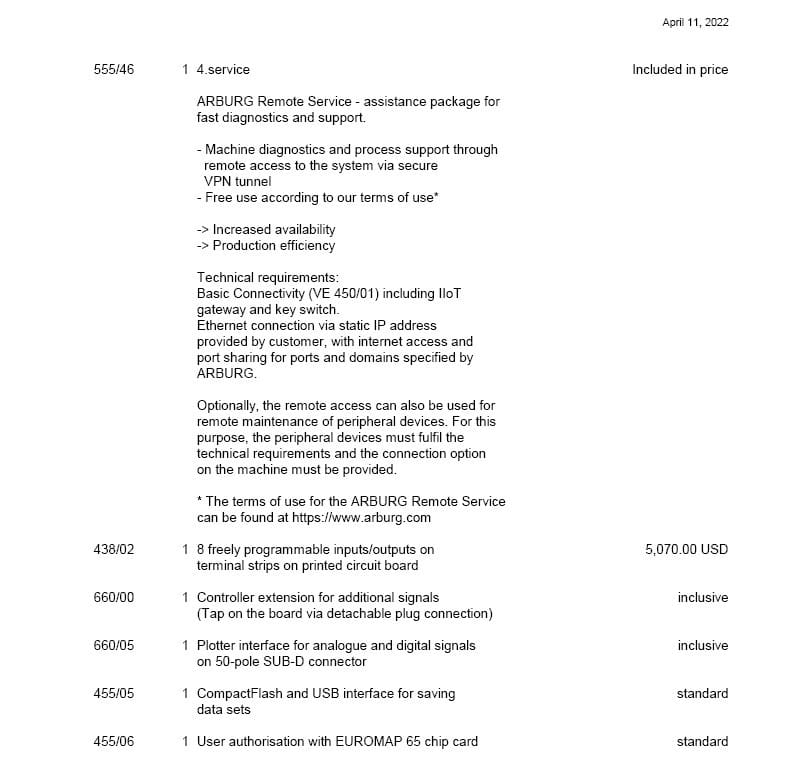 April 11, 2022

555/46 1 4.service Included in price

ARBURG Remote Service - assistance package for fast diagnostics and support.

- Machine diagnostics and process support through remote access to the system via secure VPN tunnel
- Free use according to our terms of use*

-> Increased availability
-> Production efficiency

Technical requirements:
Basic Connectivity (VE 450/01) including IIoT gateway and key switch.
Ethernet connection via static IP address provided by customer, with internet access and port sharing for ports and domains specified by ARBURG.

Optionally, the remote access can also be used for remote maintenance of peripheral devices. For this purpose, the peripheral devices must fulfil the technical requirements and the connection option on the machine must be provided.

* The terms of use for the ARBURG Remote Service can be found at https://www.arburg.com

438/02 1 8 freely programmable inputs/outputs on terminal strips on printed circuit board 5,070.00 USD

660/00 1 Controller extension for additional signals (Tap on the board via detachable plug connection) inclusive

660/05 1 Plotter interface for analogue and digital signals on 50-pole SUB-D connector inclusive

455/05 1 CompactFlash and USB interface for saving data sets standard

455/06 1 User authorisation with EUROMAP 65 chip card standard